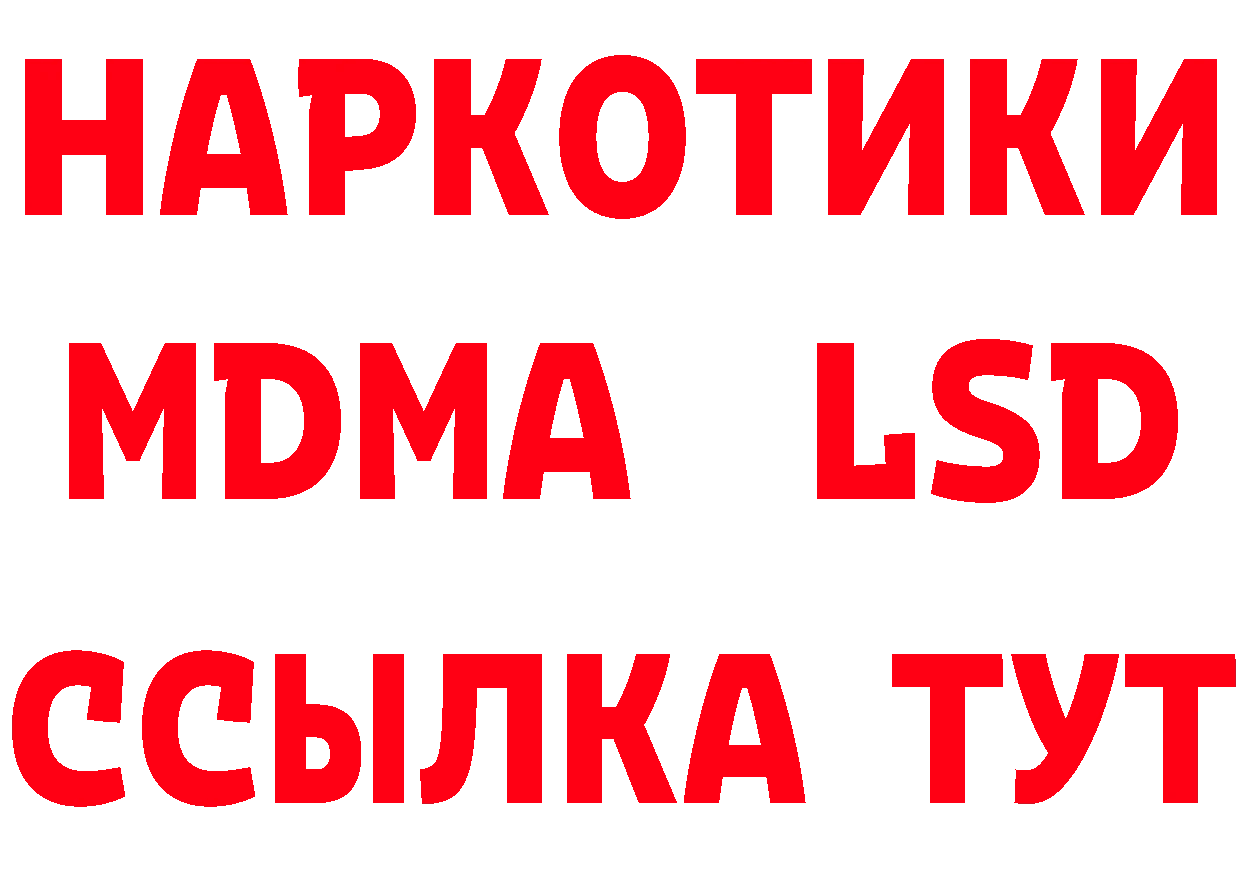 НАРКОТИКИ
MDMA LSD
ССЫЛКА ТУТ